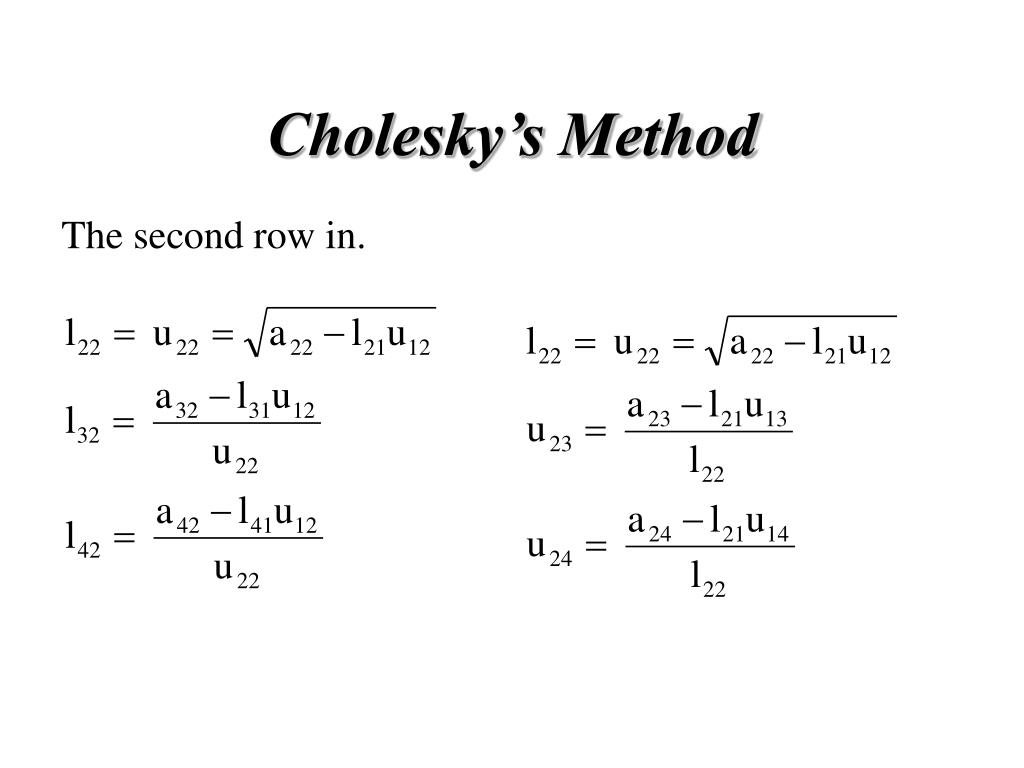 Cholesky's Method

The second row in.

$l_{22} = u_{22} = \sqrt{a_{22} - l_{21}u_{12}}$

$l_{32} = \frac{a_{32} - l_{31}u_{12}}{u_{22}}$

$l_{42} = \frac{a_{42} - l_{41}u_{12}}{u_{22}}$

$l_{22} = u_{22} = \sqrt{a_{22} - l_{21}u_{12}}$

$u_{23} = \frac{a_{23} - l_{21}u_{13}}{l_{22}}$

$u_{24} = \frac{a_{24} - l_{21}u_{14}}{l_{22}}$